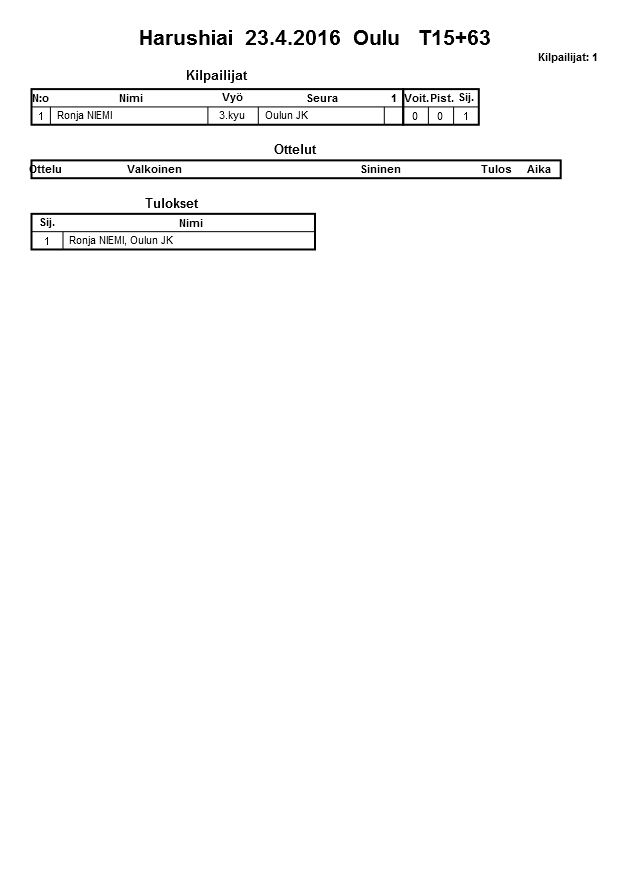 Harushiai 23.4.2016 Oulu T15+63

Kilpailijat: 1

Kilpailijat

| N:o | Nimi | Vyö | Seura | 1 | Voit. | Pist. | Sij. |
|---|---|---|---|---|---|---|---|
| 1 | Ronja NIEMI | 3.kyu | Oulun JK | | 0 | 0 | 1 |

Ottelut

| Ottelu | Valkoinen | Sininen | Tulos | Aika |
|---|---|---|---|---|

Tulokset

| Sij. | Nimi |
|---|---|
| 1 | Ronja NIEMI, Oulun JK |